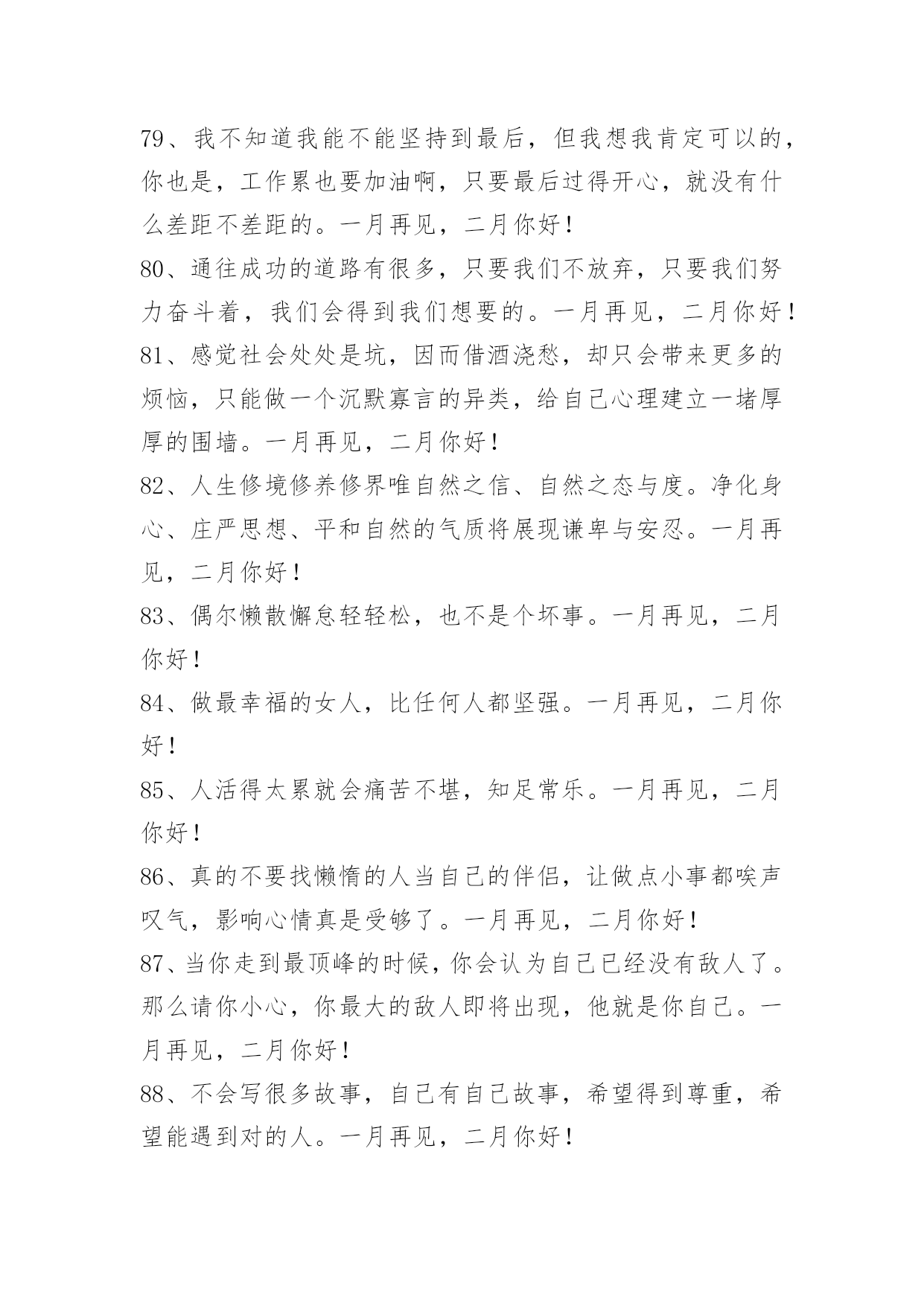 79、我不知道我能不能坚持到最后，但我想我肯定可以的，你也是，工作累也要加油啊，只要最后过得开心，就没有什么差距不差距的。一月再见，二月你好！

80、通往成功的道路有很多，只要我们不放弃，只要我们努力奋斗着，我们会得到我们想要的。一月再见，二月你好！

81、感觉社会处处是坑，因而借酒浇愁，却只会带来更多的烦恼，只能做一个沉默寡言的异类，给自己心理建立一堵厚厚的围墙。一月再见，二月你好！

82、人生修境修养修界唯自然之信、自然之态与度。净化身心、庄严思想、平和自然的气质将展现谦卑与安忍。一月再见，二月你好！

83、偶尔懒散懈怠轻轻松，也不是个坏事。一月再见，二月你好！

84、做最幸福的女人，比任何人都坚强。一月再见，二月你好！

85、人活得太累就会痛苦不堪，知足常乐。一月再见，二月你好！

86、真的不要找懒惰的人当自己的伴侣，让做点小事都唉声叹气，影响心情真是受够了。一月再见，二月你好！

87、当你走到最顶峰的时候，你会认为自己已经没有敌人了。那么请你小心，你最大的敌人即将出现，他就是你自己。一月再见，二月你好！

88、不会写很多故事，自己有自己故事，希望得到尊重，希望能遇到对的人。一月再见，二月你好！